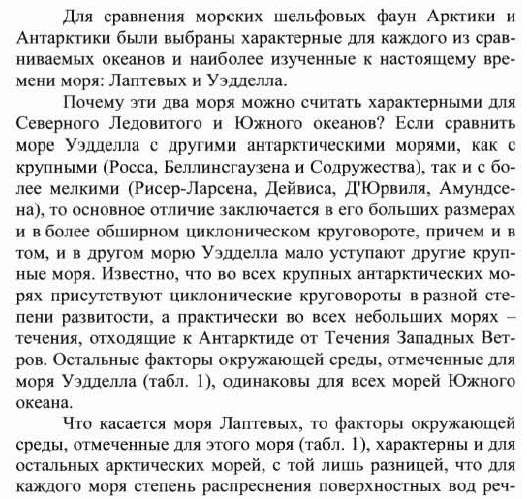 Для сравнения морских шельфовых фаун Арктики и Антарктики были выбраны характерные для каждого из сравниваемых океанов и наиболее изученные к настоящему времени моря: Лаптевых и Уэдделла.

Почему эти два моря можно считать характерными для Северного Ледовитого и Южного океанов? Если сравнить море Уэдделла с другими антарктическими морями, как с крупными (Росса, Беллинсгаузена и Содружества), так и с более мелкими (Рисер-Ларсена, Дейвиса, Д'Юрвиля, Амундсена), то основное отличие заключается в его больших размерах и в более обширном циклоническом круговороте, причем и в том, и в другом морю Уэдделла мало уступают другие крупные моря. Известно, что во всех крупных антарктических морях присутствуют циклонические круговороты в разной степени развитости, а практически во всех небольших морях – течения, отходящие к Антарктиде от Течения Западных Ветров. Остальные факторы окружающей среды, отмеченные для моря Уэдделла (табл. 1), одинаковы для всех морей Южного океана.

Что касается моря Лаптевых, то факторы окружающей среды, отмеченные для этого моря (табл. 1), характерны и для остальных арктических морей, с той лишь разницей, что для каждого моря степень распреснения поверхностных вод реч-